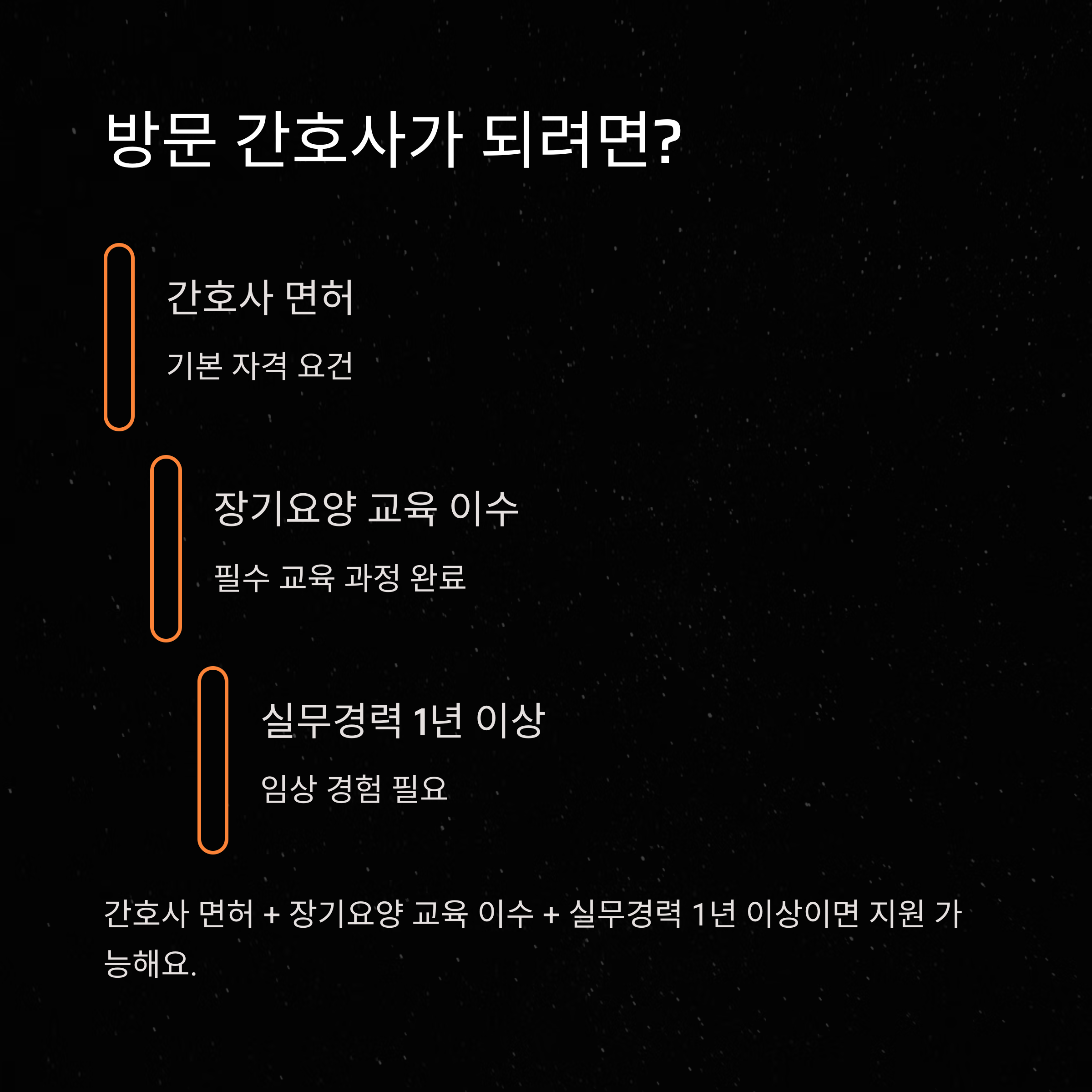 방문 간호사가 되려면?

간호사 면허

기본 자격 요건

장기요양 교육 이수

필수 교육 과정 완료

실무경력 1년 이상

임상 경험 필요

간호사 면허 + 장기요양 교육 이수 + 실무경력 1년 이상이면 지원 가능해요.